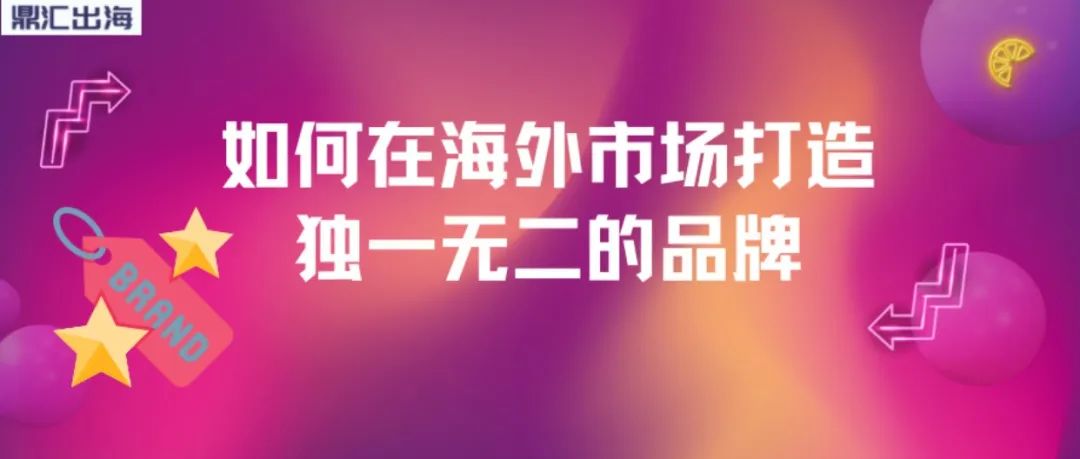 鼎汇出海

如何在海外市场打造独一无二的品牌

BRAND